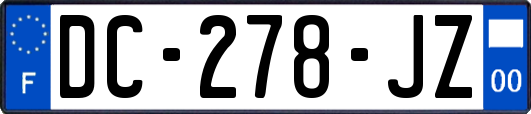 F
DC-278-JZ
00